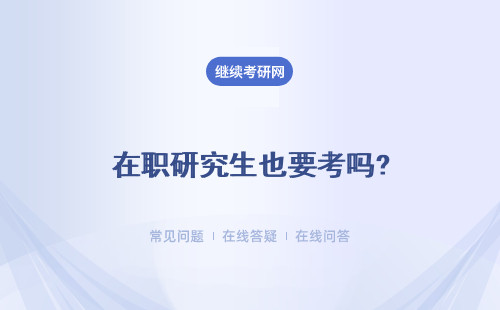 继续考研网

在职研究生也要考吗?

常见问题 | 在线答疑 | 在线问答